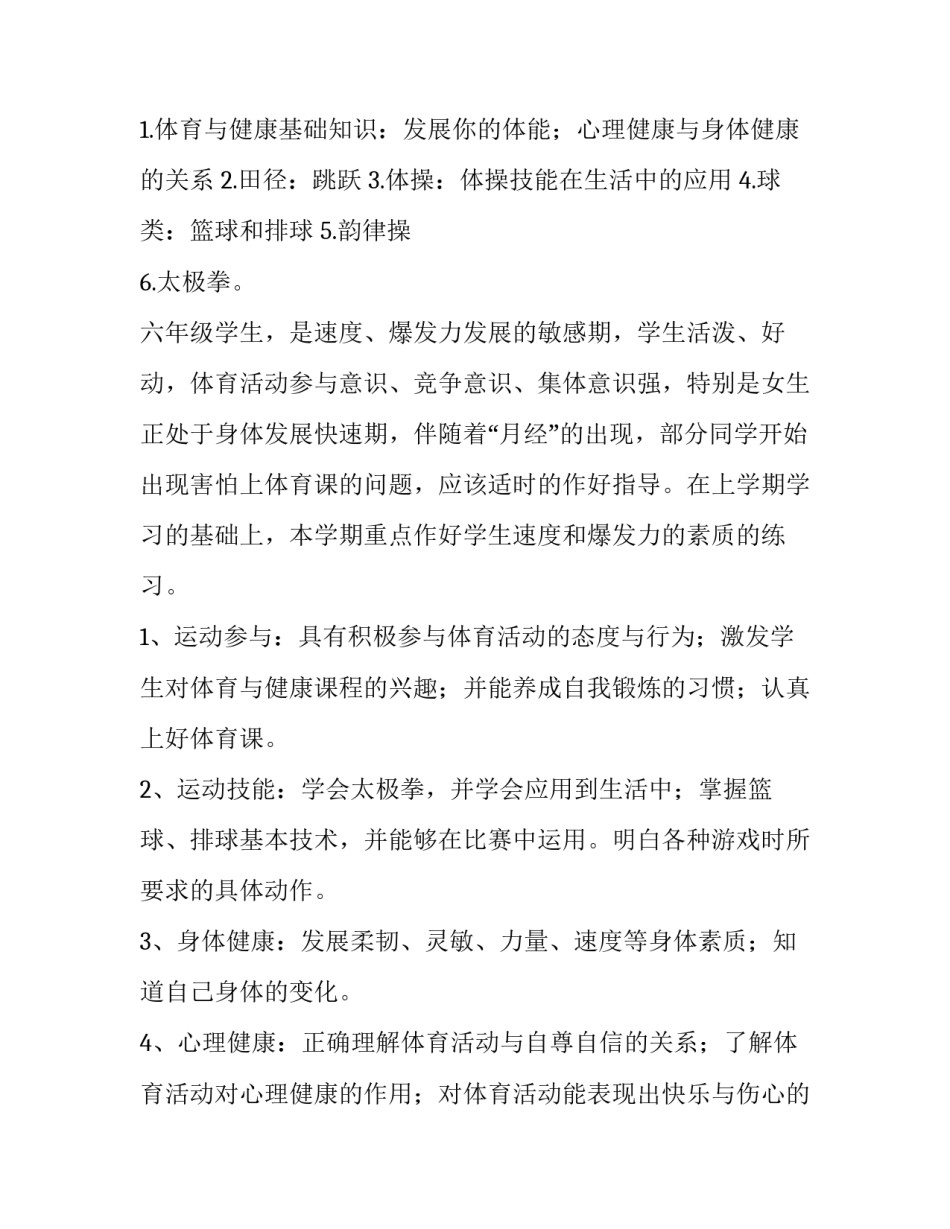 1.体育与健康基础知识：发展你的体能；心理健康与身体健康的关系 2.田径：跳跃 3.体操：体操技能在生活中的应用 4.球类：篮球和排球 5.韵律操
6.太极拳。

六年级学生，是速度、爆发力发展的敏感期，学生活泼、好动，体育活动参与意识、竞争意识、集体意识强，特别是女生正处于身体发展快速期，伴随着“月经”的出现，部分同学开始出现害怕上体育课的问题，应该适时的作好指导。在上学期学习的基础上，本学期重点作好学生速度和爆发力的素质的练习。

1、运动参与：具有积极参与体育活动的态度与行为；激发学生对体育与健康课程的兴趣；并能养成自我锻炼的习惯；认真上好体育课。

2、运动技能：学会太极拳，并学会应用到生活中；掌握篮球、排球基本技术，并能够在比赛中运用。明白各种游戏时所要求的具体动作。

3、身体健康：发展柔韧、灵敏、力量、速度等身体素质；知道自己身体的变化。

4、心理健康：正确理解体育活动与自尊自信的关系；了解体育活动对心理健康的作用；对体育活动能表现出快乐与伤心的